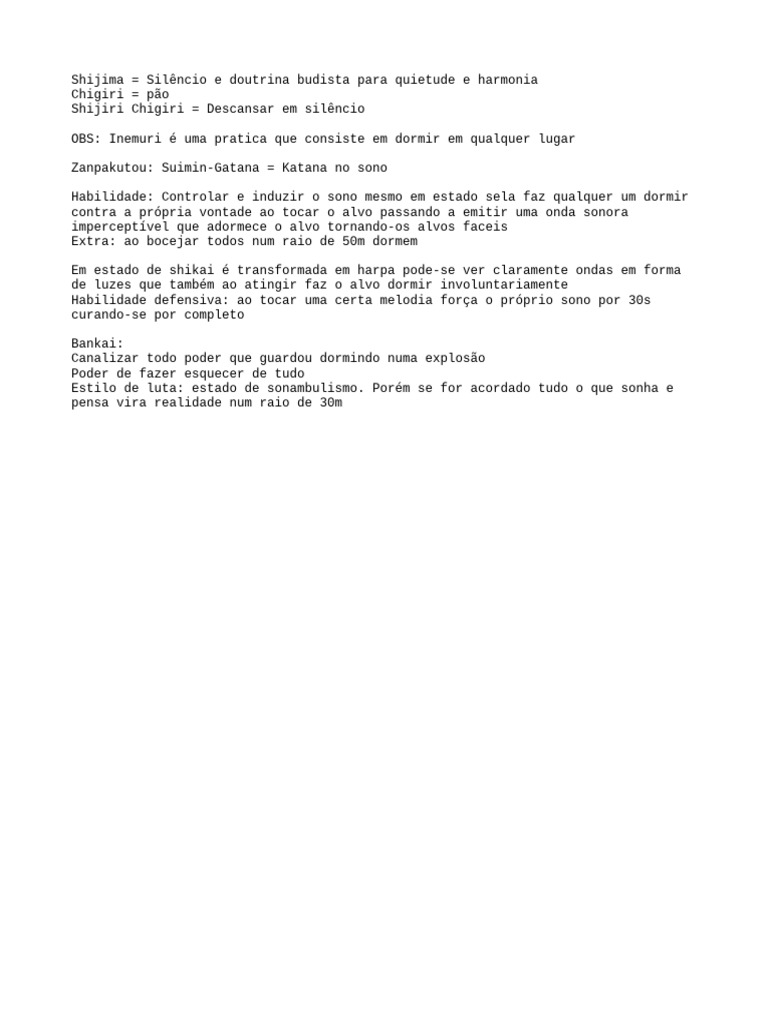 Shijima = Silêncio e doutrina budista para quietude e harmonia
Chigiri = pão
Shijiri Chigiri = Descansar em silêncio

OBS: Inemuri é uma pratica que consiste em dormir em qualquer lugar

Zanpakutou: Suimin-Gatana = Katana no sono

Habilidade: Controlar e induzir o sono mesmo em estado sela faz qualquer um dormir contra a própria vontade ao tocar o alvo passando a emitir uma onda sonora imperceptível que adormece o alvo tornando-os alvos faceis
Extra: ao bocejar todos num raio de 50m dormem

Em estado de shikai é transformada em harpa pode-se ver claramente ondas em forma de luzes que também ao atingir faz o alvo dormir involuntariamente
Habilidade defensiva: ao tocar uma certa melodia força o próprio sono por 30s curando-se por completo

Bankai:
Canalizar todo poder que guardou dormindo numa explosão
Poder de fazer esquecer de tudo
Estilo de luta: estado de sonambulismo. Porém se for acordado tudo o que sonha e pensa vira realidade num raio de 30m